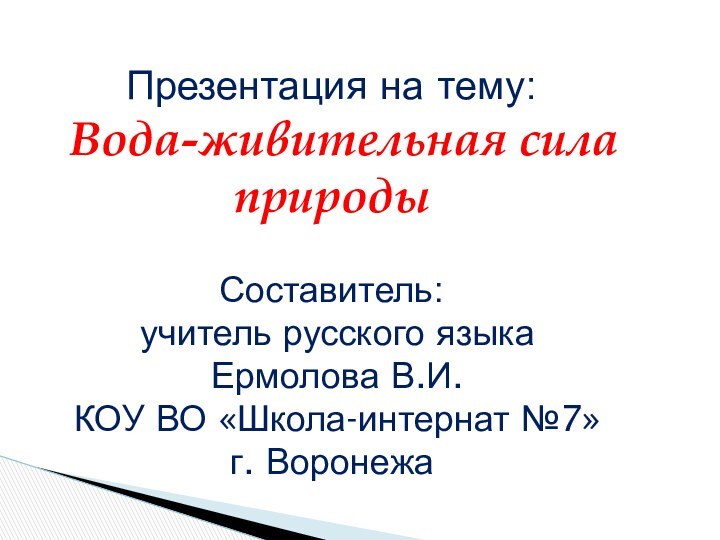 Презентация на тему:
Вода-живительная сила природы

Составитель:
учитель русского языка
Ермолова В.И.
КОУ ВО «Школа-интернат №7»
г. Воронежа